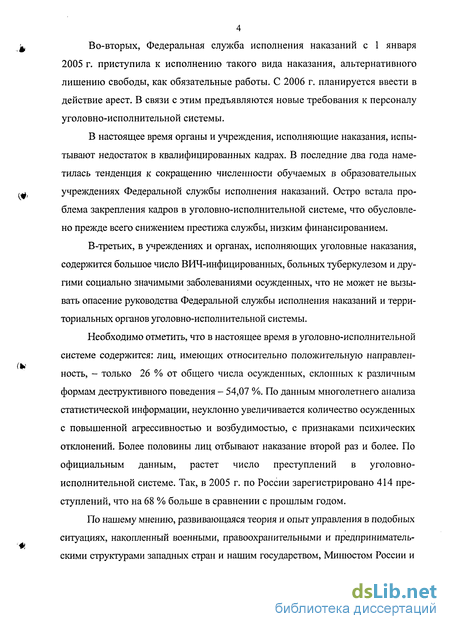 4

Во-вторых, Федеральная служба исполнения наказаний с 1 января 2005 г. приступила к исполнению такого вида наказания, альтернативного лишению свободы, как обязательные работы. С 2006 г. планируется ввести в действие арест. В связи с этим предъявляются новые требования к персоналу уголовно-исполнительной системы.

В настоящее время органы и учреждения, исполняющие наказания, испытывают недостаток в квалифицированных кадрах. В последние два года наметилась тенденция к сокращению численности обучаемых в образовательных учреждениях Федеральной службы исполнения наказаний. Остро встала проблема закрепления кадров в уголовно-исполнительной системе, что обусловлено прежде всего снижением престижа службы, низким финансированием.

В-третьих, в учреждениях и органах, исполняющих уголовные наказания, содержится большое число ВИЧ-инфицированных, больных туберкулезом и другими социально значимыми заболеваниями осужденных, что не может не вызывать опасение руководства Федеральной службы исполнения наказаний и территориальных органов уголовно-исполнительной системы.

Необходимо отметить, что в настоящее время в уголовно-исполнительной системе содержится: лиц, имеющих относительно положительную направленность, – только 26 % от общего числа осужденных, склонных к различным формам деструктивного поведения – 54,07 %. По данным многолетнего анализа статистической информации, неуклонно увеличивается количество осужденных с повышенной агрессивностью и возбудимостью, с признаками психических отклонений. Более половины лиц отбывают наказание второй раз и более. По официальным данным, растет число преступлений в уголовно-исполнительной системе. Так, в 2005 г. по России зарегистрировано 414 преступлений, что на 68 % больше в сравнении с прошлым годом.

По нашему мнению, развивающаяся теория и опыт управления в подобных ситуациях, накопленный военными, правоохранительными и предпринимательскими структурами западных стран и нашим государством, Минюстом России и

dsLib.net
библиотека диссертаций